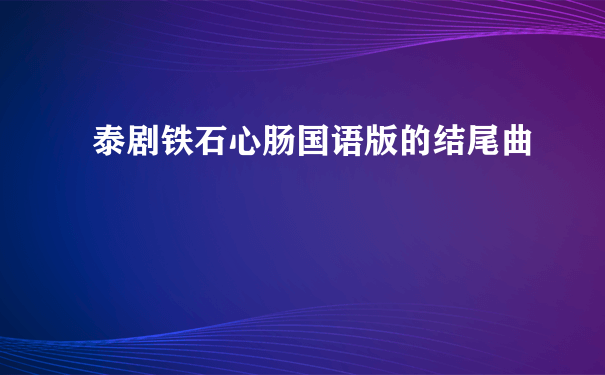 泰剧铁石心肠国语版的结尾曲